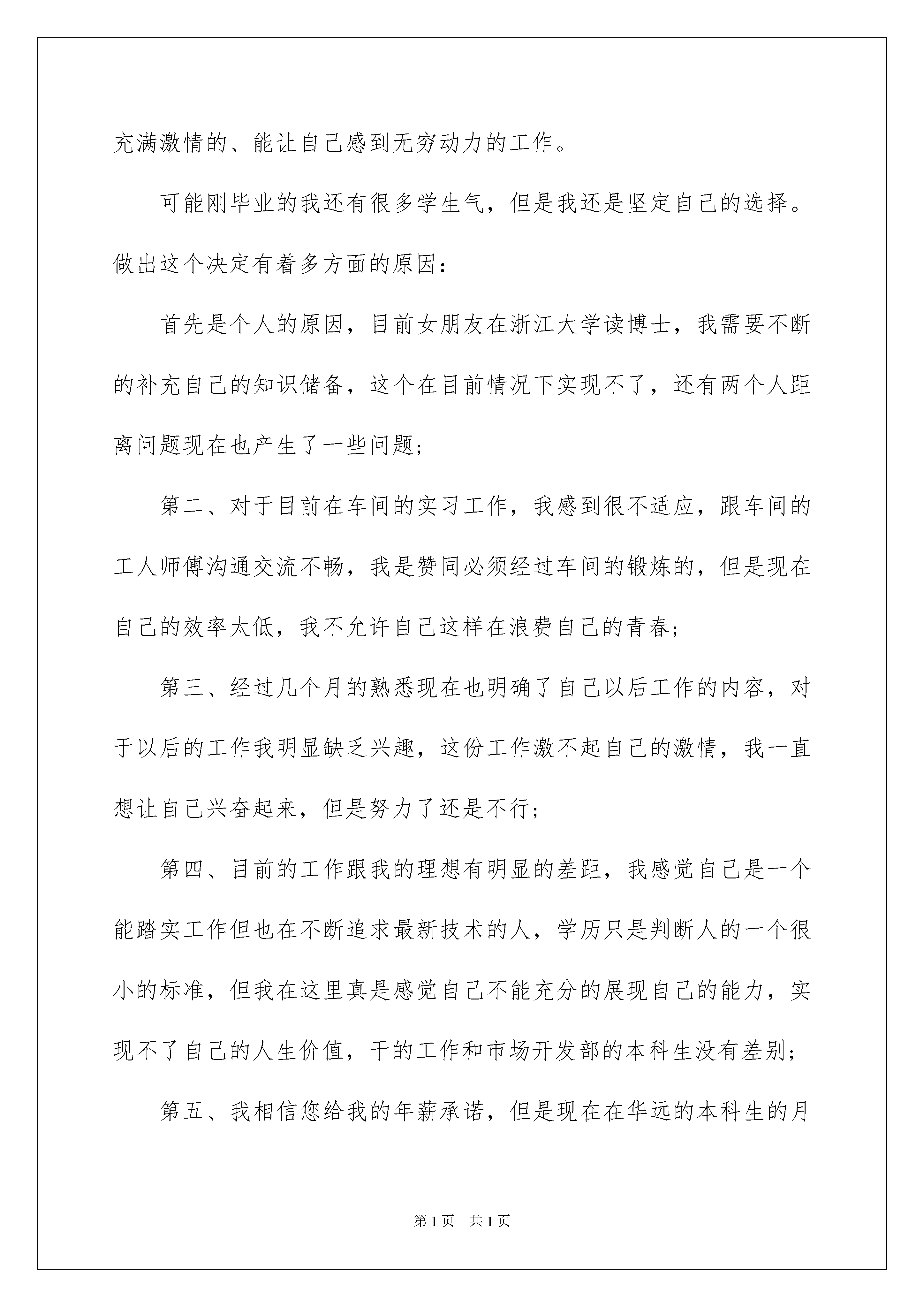 充满激情的、能让自己感到无穷动力的工作。

可能刚毕业的我还有很多学生气，但是我还是坚定自己的选择。做出这个决定有着多方面的原因：

首先是个人的原因，目前女朋友在浙江大学读博士，我需要不断的补充自己的知识储备，这个在目前情况下实现不了，还有两个人距离问题现在也产生了一些问题；

第二、对于目前在车间的实习工作，我感到很不适应，跟车间的工人师傅沟通交流不畅，我是赞同必须经过车间的锻炼的，但是现在自己的效率太低，我不允许自己这样在浪费自己的青春；

第三、经过几个月的熟悉现在也明确了自己以后工作的内容，对于以后的工作我明显缺乏兴趣，这份工作激不起自己的激情，我一直想让自己兴奋起来，但是努力了还是不行；

第四、目前的工作跟我的理想有明显的差距，我感觉自己是一个能踏实工作但也在不断追求最新技术的人，学历只是判断人的一个很小的标准，但我在这里真是感觉自己不能充分的展现自己的能力，实现不了自己的人生价值，干的工作和市场开发部的本科生没有差别；

第五、我相信您给我的年薪承诺，但是现在在华远的本科生的月

第1页 共1页